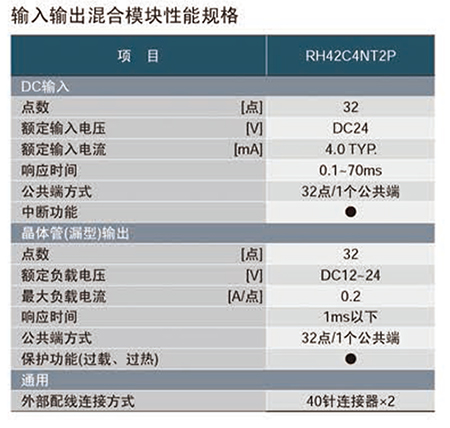 输入输出混合模块性能规格

| 项　目 | RH42C4NT2P |
|---|---|
| DC输入 | |
| 点数 [点] | 32 |
| 额定输入电压 [V] | DC24 |
| 额定输入电流 [mA] | 4.0 TYP. |
| 响应时间 | 0.1~70ms |
| 公共端方式 | 32点/1个公共端 |
| 中断功能 | ● |
| 晶体管(漏型)输出 | |
| 点数 [点] | 32 |
| 额定负载电压 [V] | DC12~24 |
| 最大负载电流 [A/点] | 0.2 |
| 响应时间 | 1ms以下 |
| 公共端方式 | 32点/1个公共端 |
| 保护功能(过载、过热) | ● |
| 通用 | |
| 外部配线连接方式 | 40针连接器×2 |